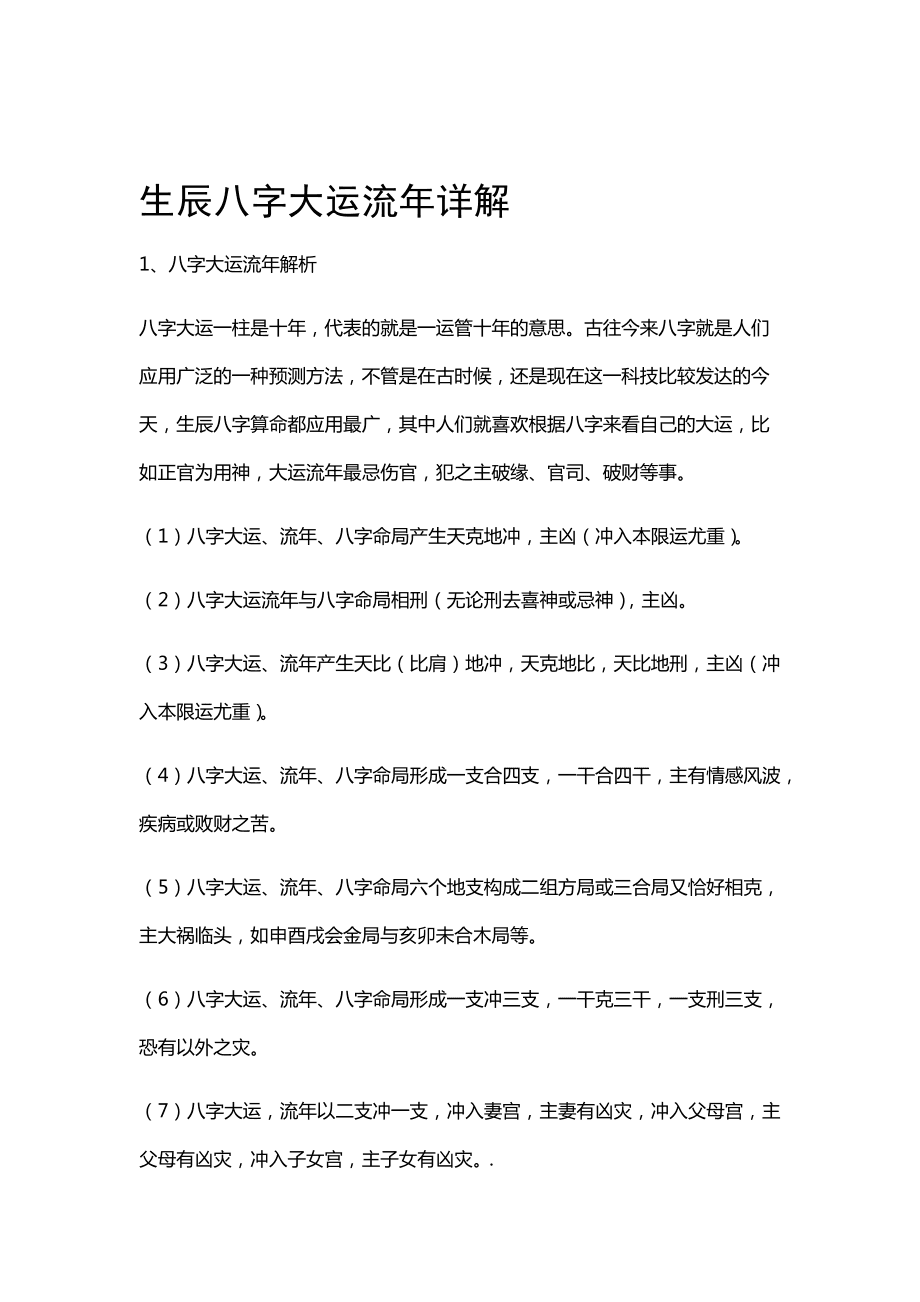 生辰八字大运流年详解

1、八字大运流年解析

八字大运一柱是十年，代表的就是一运管十年的意思。古往今来八字就是人们应用广泛的一种预测方法，不管是在古时候，还是现在这一科技比较发达的今天，生辰八字算命都应用最广，其中人们就喜欢根据八字来看自己的大运，比如正官为用神，大运流年最忌伤官，犯之主破缘、官司、破财等事。

（1）八字大运、流年、八字命局产生天克地冲，主凶（冲入本限运尤重）。

（2）八字大运流年与八字命局相刑（无论刑去喜神或忌神），主凶。

（3）八字大运、流年产生天比（比肩）地冲，天克地比，天比地刑，主凶（冲入本限运尤重）。

（4）八字大运、流年、八字命局形成一支合四支，一干合四干，主有情感风波，疾病或败财之苦。

（5）八字大运、流年、八字命局六个地支构成二组方局或三合局又恰好相克，主大祸临头，如申酉戌会金局与亥卯未合木局等。

（6）八字大运、流年、八字命局形成一支冲三支，一干克三干，一支刑三支，恐有以外之灾。

（7）八字大运，流年以二支冲一支，冲入妻宫，主妻有凶灾，冲入父母宫，主父母有凶灾，冲入子女宫，主子女有凶灾。.